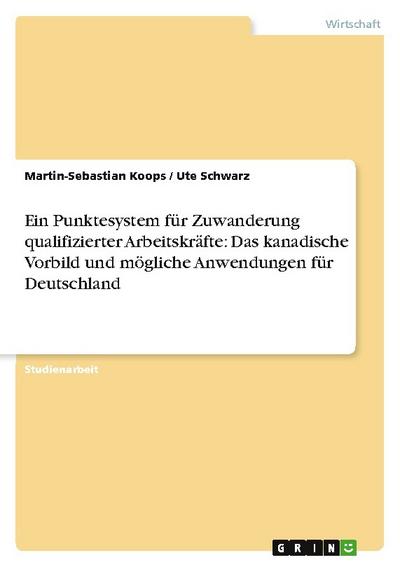 Wirtschaft

Martin-Sebastian Koops / Ute Schwarz

Ein Punktesystem für Zuwanderung qualifizierter Arbeitskräfte: Das kanadische Vorbild und mögliche Anwendungen für Deutschland

Studienarbeit

GRIN